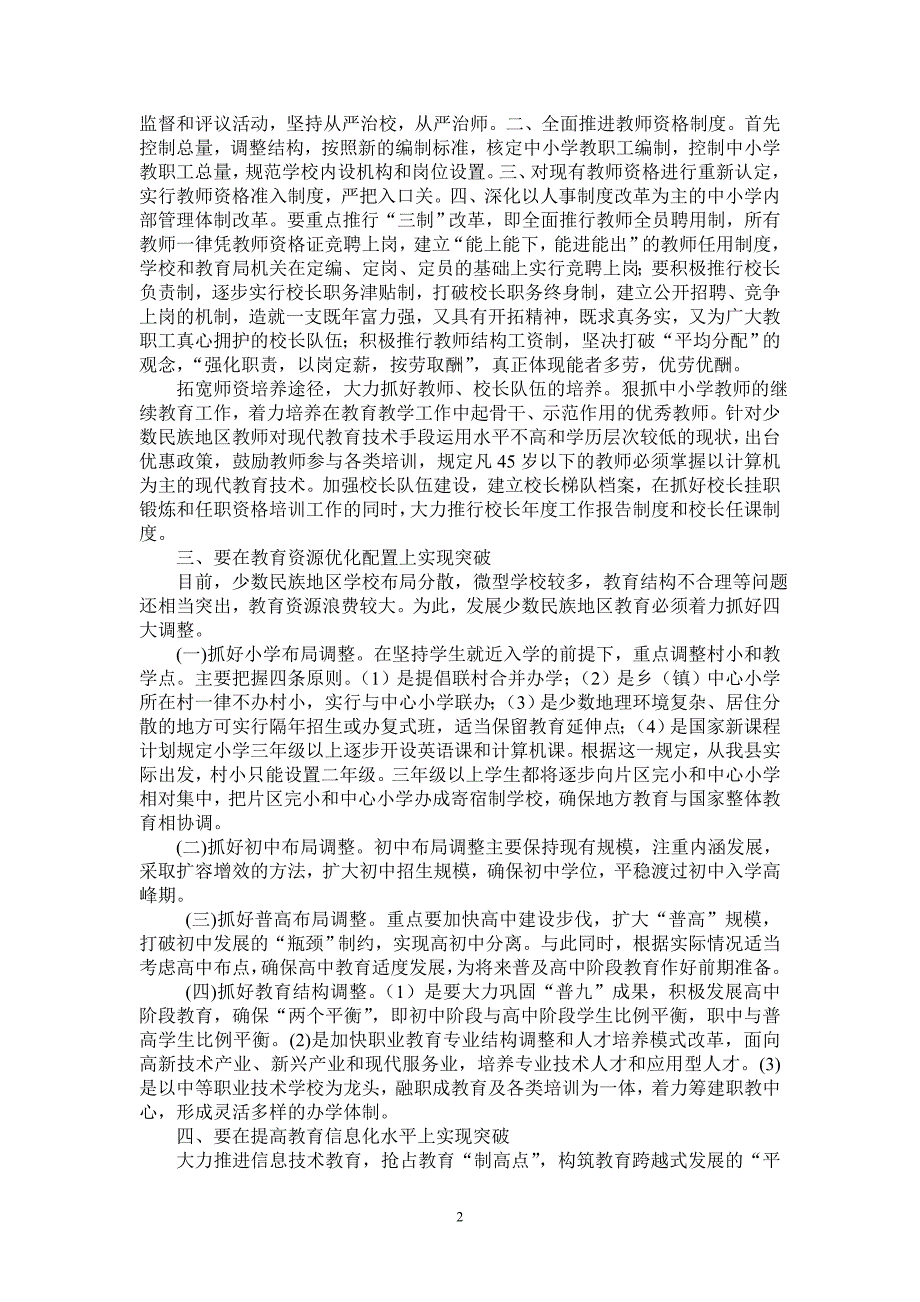 监督和评议活动，坚持从严治校，从严治师。二、全面推进教师资格制度。首先控制总量，调整结构，按照新的编制标准，核定中小学教职工编制，控制中小学教职工总量，规范学校内设机构和岗位设置。三、对现有教师资格进行重新认定，实行教师资格准入制度，严把入口关。四、深化以人事制度改革为主的中小学内部管理体制改革。要重点推行“三制”改革，即全面推行教师全员聘用制，所有教师一律凭教师资格证竞聘上岗，建立“能上能下，能进能出”的教师任用制度，学校和教育局机关在定编、定岗、定员的基础上实行竞聘上岗；要积极推行校长负责制，逐步实行校长职务津贴制，打破校长职务终身制，建立公开招聘、竞争上岗的机制，造就一支既年富力强，又具有开拓精神，既求真务实，又为广大教职工真心拥护的校长队伍；积极推行教师结构工资制，坚决打破“平均分配”的观念，“强化职责，以岗定薪，按劳取酬”，真正体现能者多劳，优劳优酬。

拓宽师资培养途径，大力抓好教师、校长队伍的培养。狠抓中小学教师的继续教育工作，着力培养在教育教学工作中起骨干、示范作用的优秀教师。针对少数民族地区教师对现代教育技术手段运用水平不高和学历层次较低的现状，出台优惠政策，鼓励教师参与各类培训，规定凡 45 岁以下的教师必须掌握以计算机为主的现代教育技术。加强校长队伍建设，建立校长梯队档案，在抓好校长挂职锻炼和任职资格培训工作的同时，大力推行校长年度工作报告制度和校长任课制度。

三、要在教育资源优化配置上实现突破

目前，少数民族地区学校布局分散，微型学校较多，教育结构不合理等问题还相当突出，教育资源浪费较大。为此，发展少数民族地区教育必须着力抓好四大调整。

(一)抓好小学布局调整。在坚持学生就近入学的前提下，重点调整村小和教学点。主要把握四条原则。（1）是提倡联村合并办学；（2）是乡（镇）中心小学所在村一律不办村小，实行与中心小学联办；（3）是少数地理环境复杂、居住分散的地方可实行隔年招生或办复式班，适当保留教育延伸点；（4）是国家新课程计划规定小学三年级以上逐步开设英语课和计算机课。根据这一规定，从我县实际出发，村小只能设置二年级。三年级以上学生都将逐步向片区完小和中心小学相对集中，把片区完小和中心小学办成寄宿制学校，确保地方教育与国家整体教育相协调。

(二)抓好初中布局调整。初中布局调整主要保持现有规模，注重内涵发展，采取扩容增效的方法，扩大初中招生规模，确保初中学位，平稳渡过初中入学高峰期。

(三)抓好普高布局调整。重点要加快高中建设步伐，扩大“普高”规模，打破初中发展的“瓶颈”制约，实现高初中分离。与此同时，根据实际情况适当考虑高中布点，确保高中教育适度发展，为将来普及高中阶段教育作好前期准备。

(四)抓好教育结构调整。（1）是要大力巩固“普九”成果，积极发展高中阶段教育，确保“两个平衡”，即初中阶段与高中阶段学生比例平衡，职中与普高学生比例平衡。(2)是加快职业教育专业结构调整和人才培养模式改革，面向高新技术产业、新兴产业和现代服务业，培养专业技术人才和应用型人才。(3)是以中等职业技术学校为龙头，融职成教育及各类培训为一体，着力筹建职教中心，形成灵活多样的办学体制。

四、要在提高教育信息化水平上实现突破

大力推进信息技术教育，抢占教育“制高点”，构筑教育跨越式发展的“平

2